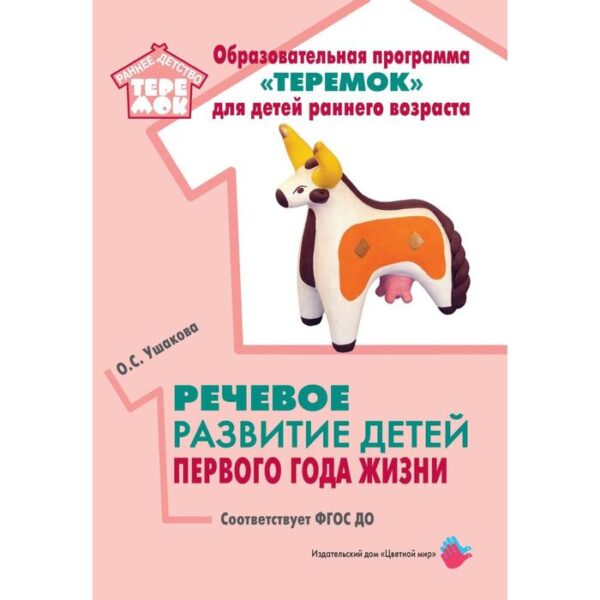 РАННЕЕ ДЕТСТВО
ТЕРЕМОК

Образовательная программа «ТЕРЕМОК» для детей раннего возраста

О.С. Ушакова

РЕЧЕВОЕ РАЗВИТИЕ ДЕТЕЙ ПЕРВОГО ГОДА ЖИЗНИ

Соответствует ФГОС ДО

Издательский дом «Цветной мир»